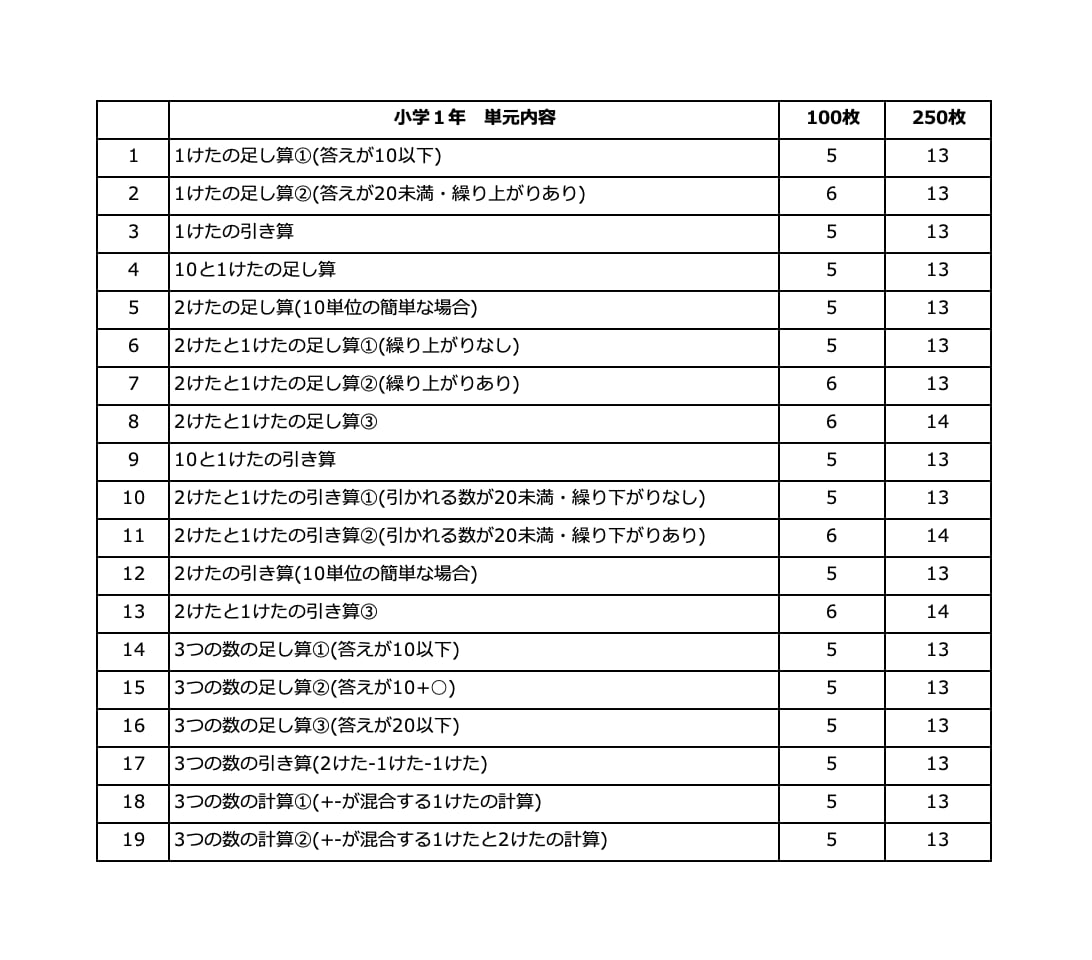 | | 小学１年　単元内容 | 100枚 | 250枚 |
|---|---|---|---|
| 1 | 1けたの足し算①(答えが10以下) | 5 | 13 |
| 2 | 1けたの足し算②(答えが20未満・繰り上がりあり) | 6 | 13 |
| 3 | 1けたの引き算 | 5 | 13 |
| 4 | 10と1けたの足し算 | 5 | 13 |
| 5 | 2けたの足し算(10単位の簡単な場合) | 5 | 13 |
| 6 | 2けたと1けたの足し算①(繰り上がりなし) | 5 | 13 |
| 7 | 2けたと1けたの足し算②(繰り上がりあり) | 6 | 13 |
| 8 | 2けたと1けたの足し算③ | 6 | 14 |
| 9 | 10と1けたの引き算 | 5 | 13 |
| 10 | 2けたと1けたの引き算①(引かれる数が20未満・繰り下がりなし) | 5 | 13 |
| 11 | 2けたと1けたの引き算②(引かれる数が20未満・繰り下がりあり) | 6 | 14 |
| 12 | 2けたの引き算(10単位の簡単な場合) | 5 | 13 |
| 13 | 2けたと1けたの引き算③ | 6 | 14 |
| 14 | 3つの数の足し算①(答えが10以下) | 5 | 13 |
| 15 | 3つの数の足し算②(答えが10+○) | 5 | 13 |
| 16 | 3つの数の足し算③(答えが20以下) | 5 | 13 |
| 17 | 3つの数の引き算(2けた-1けた-1けた) | 5 | 13 |
| 18 | 3つの数の計算①(+-が混合する1けたの計算) | 5 | 13 |
| 19 | 3つの数の計算②(+-が混合する1けたと2けたの計算) | 5 | 13 |